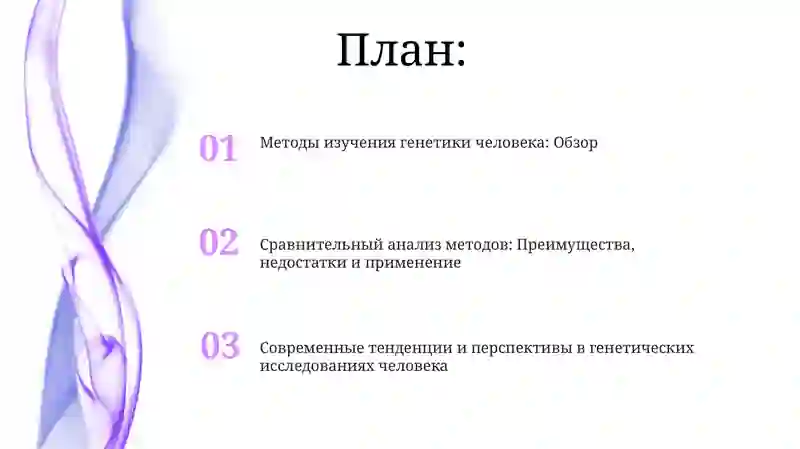 План:

01 Методы изучения генетики человека: Обзор

02 Сравнительный анализ методов: Преимущества, недостатки и применение

03 Современные тенденции и перспективы в генетических исследованиях человека